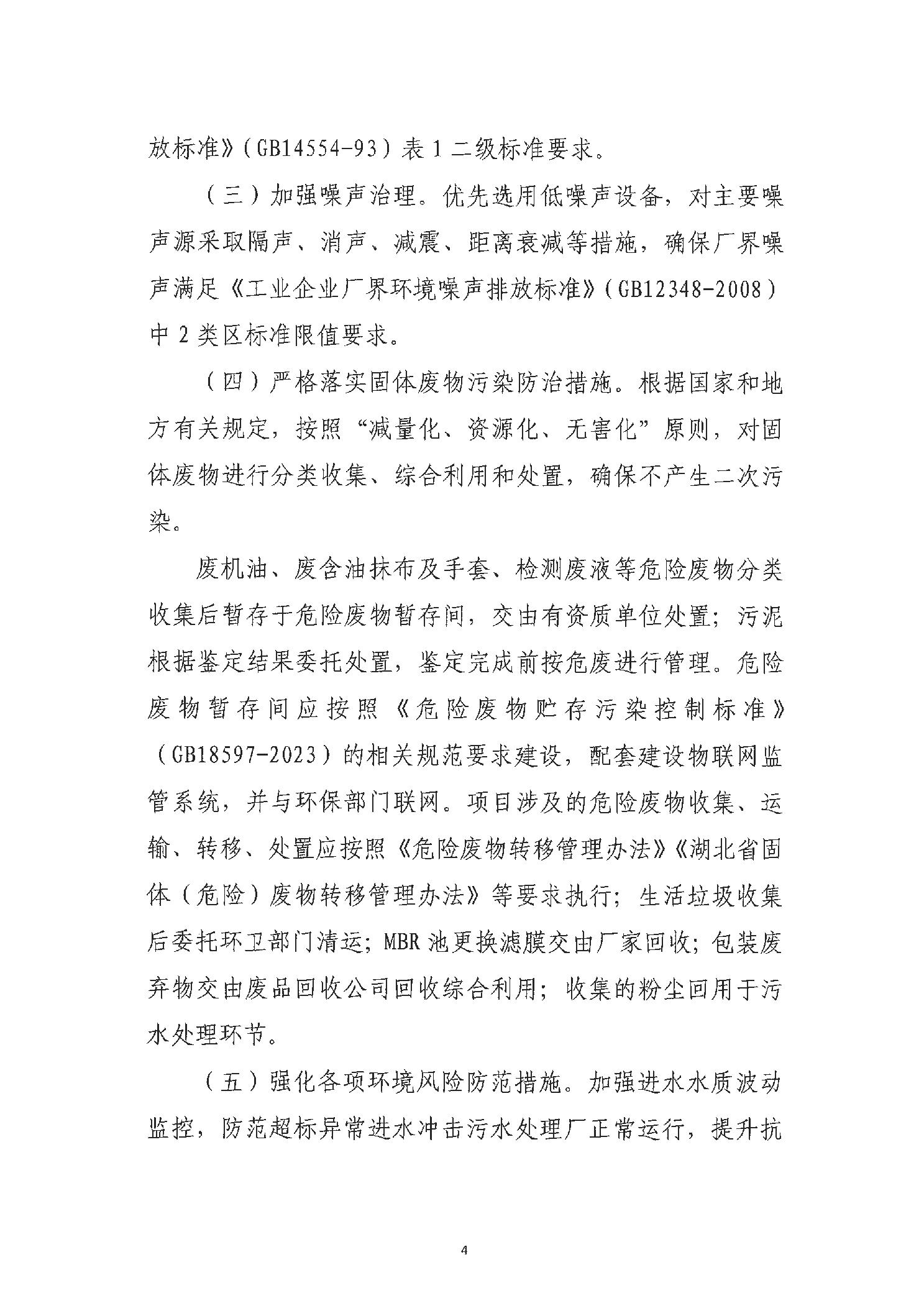 放标准》(GB14554-93)表1二级标准要求。

(三)加强噪声治理。优先选用低噪声设备，对主要噪声源采取隔声、消声、减震、距离衰减等措施，确保厂界噪声满足《工业企业厂界环境噪声排放标准》(GB12348-2008)中2类区标准限值要求。

(四)严格落实固体废物污染防治措施。根据国家和地方有关规定，按照“减量化、资源化、无害化”原则，对固体废物进行分类收集、综合利用和处置，确保不产生二次污染。

废机油、废含油抹布及手套、检测废液等危险废物分类收集后暂存于危险废物暂存间，交由有资质单位处置；污泥根据鉴定结果委托处置，鉴定完成前按危废进行管理。危险废物暂存间应按照《危险废物贮存污染控制标准》(GB18597-2023)的相关规范要求建设，配套建设物联网监管系统，并与环保部门联网。项目涉及的危险废物收集、运输、转移、处置应按照《危险废物转移管理办法》《湖北省固体(危险)废物转移管理办法》等要求执行；生活垃圾收集后委托环卫部门清运；MBR池更换滤膜交由厂家回收；包装废弃物交由废品回收公司回收综合利用；收集的粉尘回用于污水处理环节。

(五)强化各项环境风险防范措施。加强进水水质波动监控，防范超标异常进水冲击污水处理厂正常运行，提升抗

4